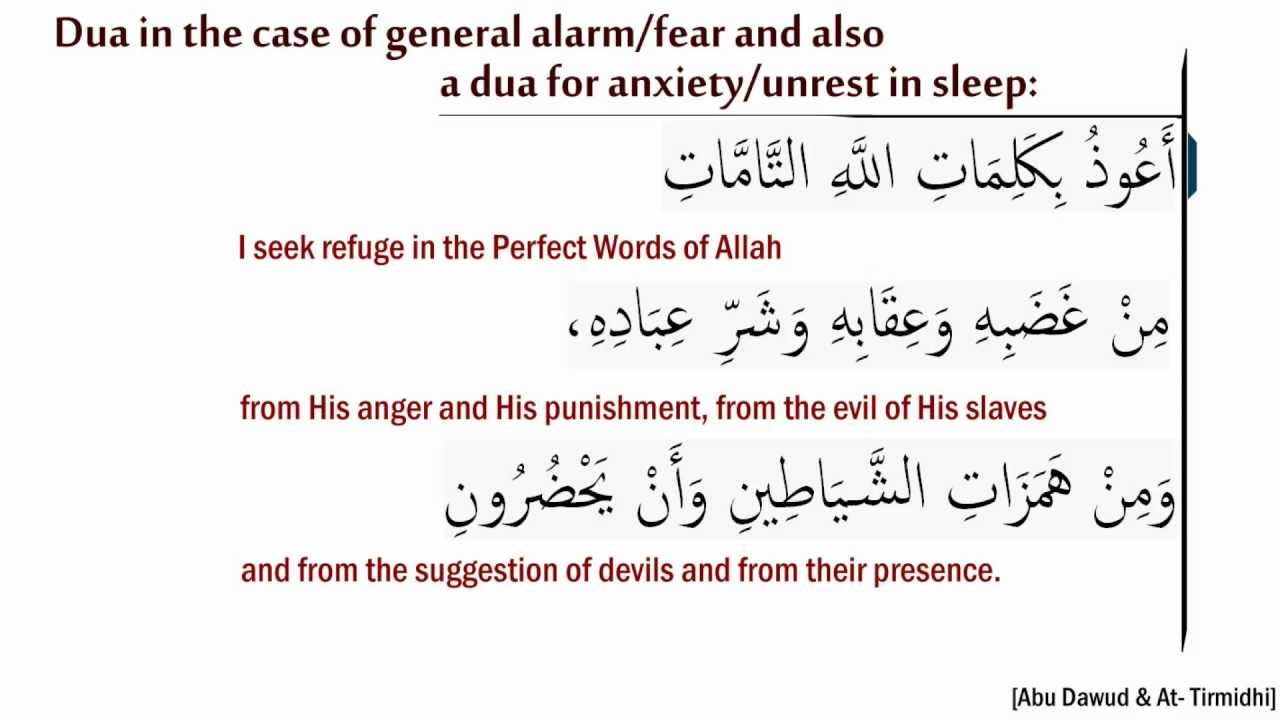 Dua in the case of general alarm/fear and also a dua for anxiety/unrest in sleep:

أَعُوذُ بِكَلِمَاتِ اللَّهِ التَّامَّاتِ

I seek refuge in the Perfect Words of Allah

مِنْ غَضَبِهِ وَعِقَابِهِ وَشَرِّ عِبَادِهِ،

from His anger and His punishment, from the evil of His slaves

وَمِنْ هَمَزَاتِ الشَّيَاطِينِ وَأَنْ يَحْضُرُونِ

and from the suggestion of devils and from their presence.

[Abu Dawud & At- Tirmidhi]